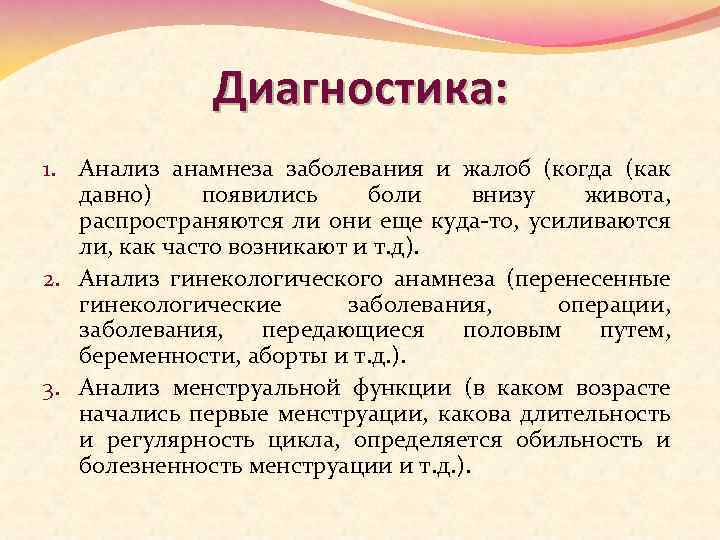 Диагностика:

1. Анализ анамнеза заболевания и жалоб (когда (как давно) появились боли внизу живота, распространяются ли они еще куда-то, усиливаются ли, как часто возникают и т.д).

2. Анализ гинекологического анамнеза (перенесенные гинекологические заболевания, операции, заболевания, передающиеся половым путем, беременности, аборты и т.д.).

3. Анализ менструальной функции (в каком возрасте начались первые менструации, какова длительность и регулярность цикла, определяется обильность и болезненность менструации и т.д.).